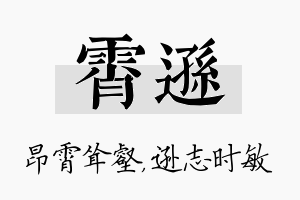 霄逊

昂霄耸壑，逊志时敏